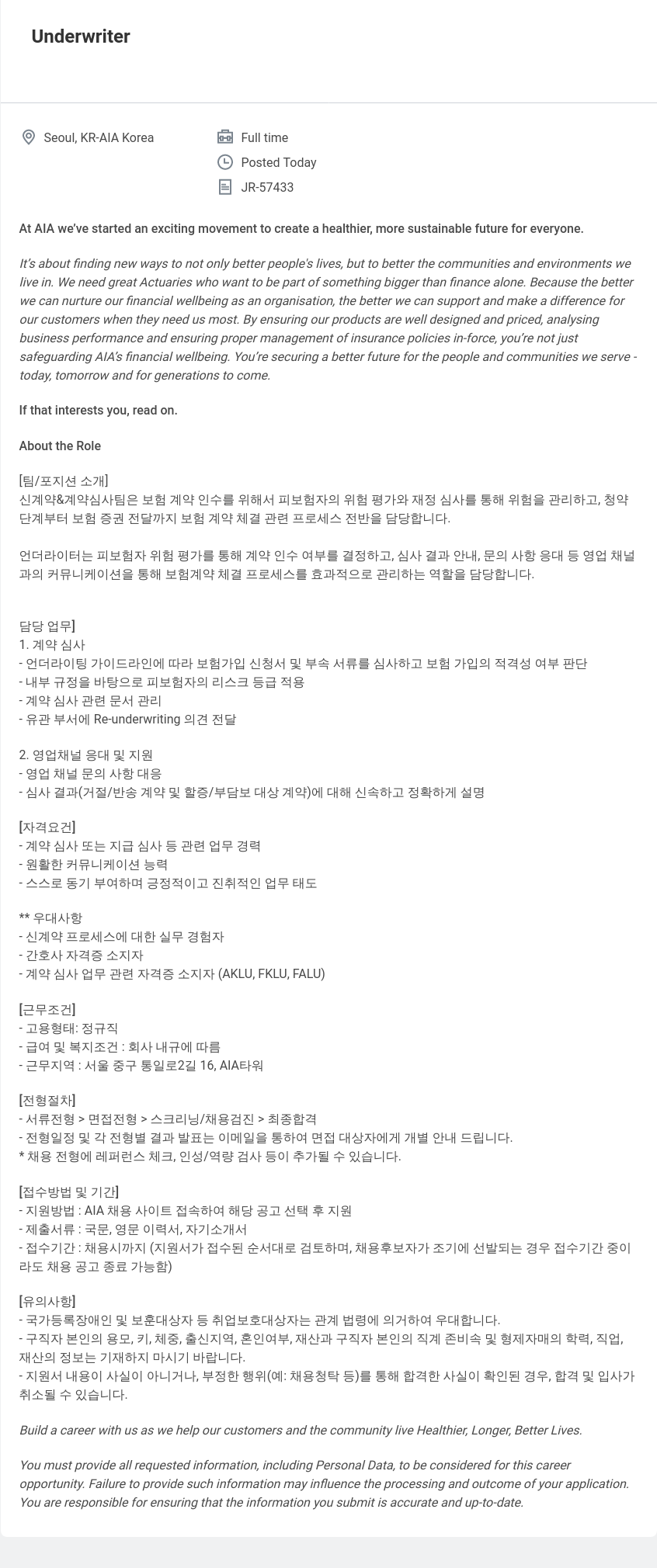 Underwriter

Seoul, KR-AIA Korea

Full time

Posted Today

JR-57433

At AIA we've started an exciting movement to create a healthier, more sustainable future for everyone.

It's about finding new ways to not only better people's lives, but to better the communities and environments we live in. We need great Actuaries who want to be part of something bigger than finance alone. Because the better we can nurture our financial wellbeing as an organisation, the better we can support and make a difference for our customers when they need us most. By ensuring our products are well designed and priced, analysing business performance and ensuring proper management of insurance policies in-force, you're not just safeguarding AIA's financial wellbeing. You're securing a better future for the people and communities we serve - today, tomorrow and for generations to come.

If that interests you, read on.

About the Role

[팀/포지션 소개]
신계약&계약심사팀은 보험 계약 인수를 위해서 피보험자의 위험 평가와 재정 심사를 통해 위험을 관리하고, 청약 단계부터 보험 증권 전달까지 보험 계약 체결 관련 프로세스 전반을 담당합니다.

언더라이터는 피보험자 위험 평가를 통해 계약 인수 여부를 결정하고, 심사 결과 안내, 문의 사항 응대 등 영업 채널과의 커뮤니케이션을 통해 보험계약 체결 프로세스를 효과적으로 관리하는 역할을 담당합니다.

담당 업무]
1. 계약 심사
- 언더라이팅 가이드라인에 따라 보험가입 신청서 및 부속 서류를 심사하고 보험 가입의 적격성 여부 판단
- 내부 규정을 바탕으로 피보험자의 리스크 등급 적용
- 계약 심사 관련 문서 관리
- 유관 부서에 Re-underwriting 의견 전달

2. 영업채널 응대 및 지원
- 영업 채널 문의 사항 대응
- 심사 결과(거절/반송 계약 및 할증/부담보 대상 계약)에 대해 신속하고 정확하게 설명

[자격요건]
- 계약 심사 또는 지급 심사 등 관련 업무 경력
- 원활한 커뮤니케이션 능력
- 스스로 동기 부여하며 긍정적이고 진취적인 업무 태도

** 우대사항
- 신계약 프로세스에 대한 실무 경험자
- 간호사 자격증 소지자
- 계약 심사 업무 관련 자격증 소지자 (AKLU, FKLU, FALU)

[근무조건]
- 고용형태: 정규직
- 급여 및 복지조건 : 회사 내규에 따름
- 근무지역 : 서울 중구 통일로2길 16, AIA타워

[전형절차]
- 서류전형 > 면접전형 > 스크리닝/채용검진 > 최종합격
- 전형일정 및 각 전형별 결과 발표는 이메일을 통하여 면접 대상자에게 개별 안내 드립니다.
* 채용 전형에 레퍼런스 체크, 인성/역량 검사 등이 추가될 수 있습니다.

[접수방법 및 기간]
- 지원방법 : AIA 채용 사이트 접속하여 해당 공고 선택 후 지원
- 제출서류 : 국문, 영문 이력서, 자기소개서
- 접수기간 : 채용시까지 (지원서가 접수된 순서대로 검토하며, 채용후보자가 조기에 선발되는 경우 접수기간 중이라도 채용 공고 종료 가능함)

[유의사항]
- 국가등록장애인 및 보훈대상자 등 취업보호대상자는 관계 법령에 의거하여 우대합니다.
- 구직자 본인의 용모, 키, 체중, 출신지역, 혼인여부, 재산과 구직자 본인의 직계 존비속 및 형제자매의 학력, 직업, 재산의 정보는 기재하지 마시기 바랍니다.
- 지원서 내용이 사실이 아니거나, 부정한 행위(예: 채용청탁 등)를 통해 합격한 사실이 확인된 경우, 합격 및 입사가 취소될 수 있습니다.

Build a career with us as we help our customers and the community live Healthier, Longer, Better Lives.

You must provide all requested information, including Personal Data, to be considered for this career opportunity. Failure to provide such information may influence the processing and outcome of your application. You are responsible for ensuring that the information you submit is accurate and up-to-date.